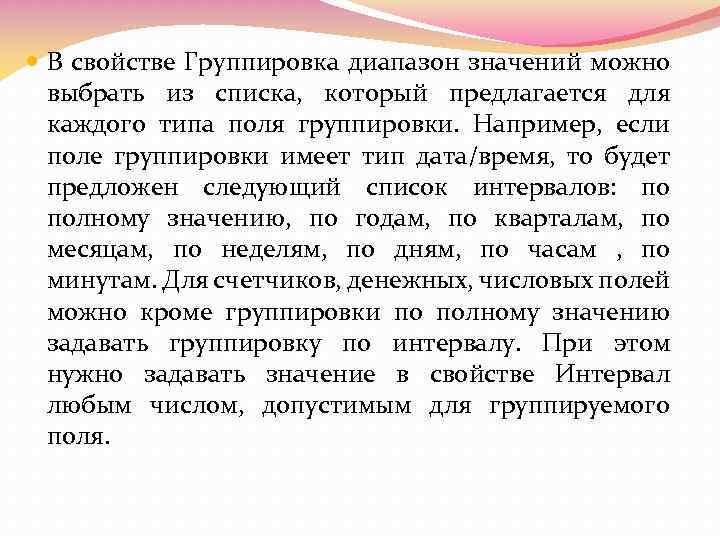 В свойстве Группировка диапазон значений можно выбрать из списка, который предлагается для каждого типа поля группировки. Например, если поле группировки имеет тип дата/время, то будет предложен следующий список интервалов: по полному значению, по годам, по кварталам, по месяцам, по неделям, по дням, по часам , по минутам. Для счетчиков, денежных, числовых полей можно кроме группировки по полному значению задавать группировку по интервалу. При этом нужно задавать значение в свойстве Интервал любым числом, допустимым для группируемого поля.